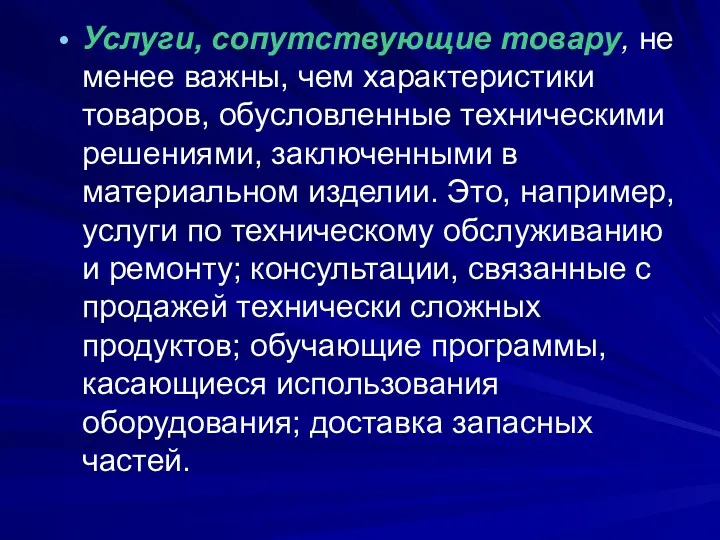 • Услуги, сопутствующие товару, не менее важны, чем характеристики товаров, обусловленные техническими решениями, заключенными в материальном изделии. Это, например, услуги по техническому обслуживанию и ремонту; консультации, связанные с продажей технически сложных продуктов; обучающие программы, касающиеся использования оборудования; доставка запасных частей.